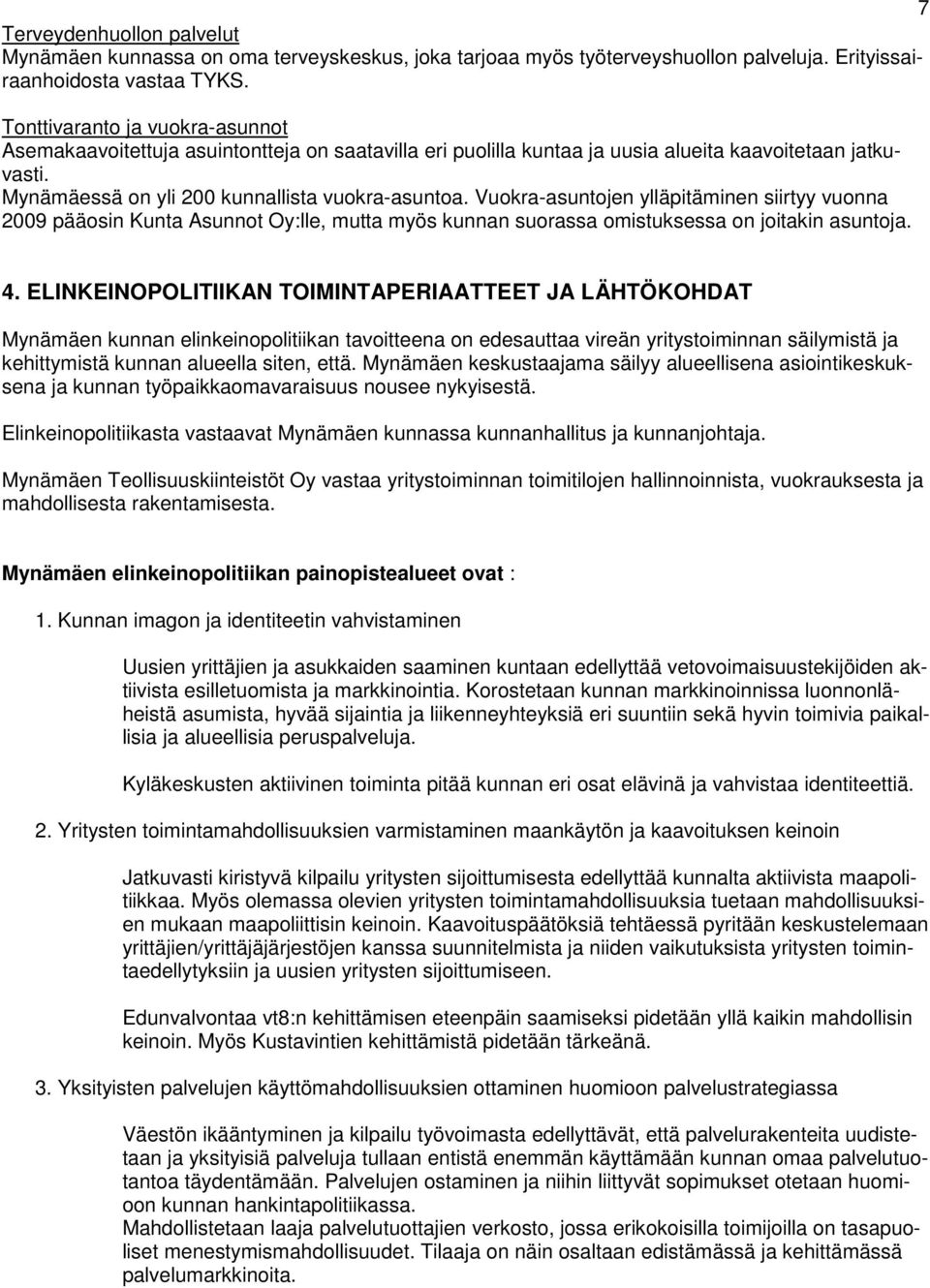 7

Terveydenhuollon palvelut
Mynämäen kunnassa on oma terveyskeskus, joka tarjoaa myös työterveyshuollon palveluja. Erityissairaanhoidosta vastaa TYKS.

Tonttivaranto ja vuokra-asunnot
Asemakaavoitettuja asuintontteja on saatavilla eri puolilla kuntaa ja uusia alueita kaavoitetaan jatkuvasti.
Mynämäessä on yli 200 kunnallista vuokra-asuntoa. Vuokra-asuntojen ylläpitäminen siirtyy vuonna 2009 pääosin Kunta Asunnot Oy:lle, mutta myös kunnan suorassa omistuksessa on joitakin asuntoja.

4. ELINKEINOPOLITIIKAN TOIMINTAPERIAATTEET JA LÄHTÖKOHDAT

Mynämäen kunnan elinkeinopolitiikan tavoitteena on edesauttaa vireän yritystoiminnan säilymistä ja kehittymistä kunnan alueella siten, että. Mynämäen keskustaajama säilyy alueellisena asiointikeskuksena ja kunnan työpaikkaomavaraisuus nousee nykyisestä.

Elinkeinopolitiikasta vastaavat Mynämäen kunnassa kunnanhallitus ja kunnanjohtaja.

Mynämäen Teollisuuskiinteistöt Oy vastaa yritystoiminnan toimitilojen hallinnoinnista, vuokrauksesta ja mahdollisesta rakentamisesta.

Mynämäen elinkeinopolitiikan painopistealueet ovat :

1. Kunnan imagon ja identiteetin vahvistaminen

Uusien yrittäjien ja asukkaiden saaminen kuntaan edellyttää vetovoimaisuustekijöiden aktiivista esilletuomista ja markkinointia. Korostetaan kunnan markkinoinnissa luonnonläheistä asumista, hyvää sijaintia ja liikenneyhteyksiä eri suuntiin sekä hyvin toimivia paikallisia ja alueellisia peruspalveluja.

Kyläkeskusten aktiivinen toiminta pitää kunnan eri osat elävinä ja vahvistaa identiteettiä.

2. Yritysten toimintamahdollisuuksien varmistaminen maankäytön ja kaavoituksen keinoin

Jatkuvasti kiristyvä kilpailu yritysten sijoittumisesta edellyttää kunnalta aktiivista maapolitiikkaa. Myös olemassa olevien yritysten toimintamahdollisuuksia tuetaan mahdollisuuksien mukaan maapoliittisin keinoin. Kaavoituspäätöksiä tehtäessä pyritään keskustelemaan yrittäjien/yrittäjäjärjestöjen kanssa suunnitelmista ja niiden vaikutuksista yritysten toimintaedellytyksiin ja uusien yritysten sijoittumiseen.

Edunvalvontaa vt8:n kehittämiseen eteenpäin saamiseksi pidetään yllä kaikin mahdollisin keinoin. Myös Kustavintien kehittämistä pidetään tärkeänä.

3. Yksityisten palvelujen käyttömahdollisuuksien ottaminen huomioon palvelustrategiassa

Väestön ikääntyminen ja kilpailu työvoimasta edellyttävät, että palvelurakenteita uudistetaan ja yksityisiä palveluja tullaan entistä enemmän käyttämään kunnan omaa palvelutuotantoa täydentämään. Palvelujen ostaminen ja niihin liittyvät sopimukset otetaan huomioon kunnan hankintapolitiikassa.
Mahdollistetaan laaja palvelutuottajien verkosto, jossa erikokoisilla toimijoilla on tasapuoliset menestymismahdollisuudet. Tilaaja on näin osaltaan edistämässä ja kehittämässä palvelumarkkinoita.